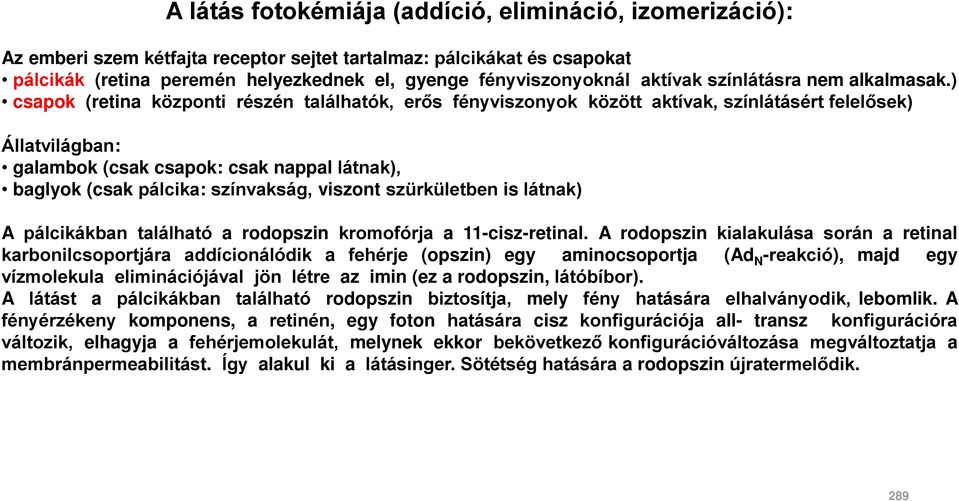 A látás fotokémiája (addíció, elimináció, izomerizáció):

Az emberi szem kétfajta receptor sejtet tartalmaz: pálcikákat és csapokat
• pálcikák (retina peremén helyezkednek el, gyenge fényviszonyoknál aktívak színlátásra nem alkalmasak.)
• csapok (retina központi részén találhatók, erős fényviszonyok között aktívak, színlátásért felelősek)

Állatvilágban:
• galambok (csak csapok: csak nappal látnak),
• baglyok (csak pálcika: színvakság, viszont szürkületben is látnak)

A pálcikákban található a rodopszin kromofórja a 11-cisz-retinal. A rodopszin kialakulása során a retinal karbonilcsoportjára addícionálódik a fehérje (opszin) egy aminocsoportja ($Ad_N$-reakció), majd egy vízmolekula eliminációjával jön létre az imin (ez a rodopszin, látóbíbor).
A látást a pálcikákban található rodopszin biztosítja, mely fény hatására elhalványodik, lebomlik. A fényérzékeny komponens, a retinén, egy foton hatására cisz konfigurációja all- transz konfigurációra változik, elhagyja a fehérjemolekulát, melynek ekkor bekövetkező konfigurációváltozása megváltoztatja a membránpermeabilitást. Így alakul ki a látásinger. Sötétség hatására a rodopszin újratermelődik.

289